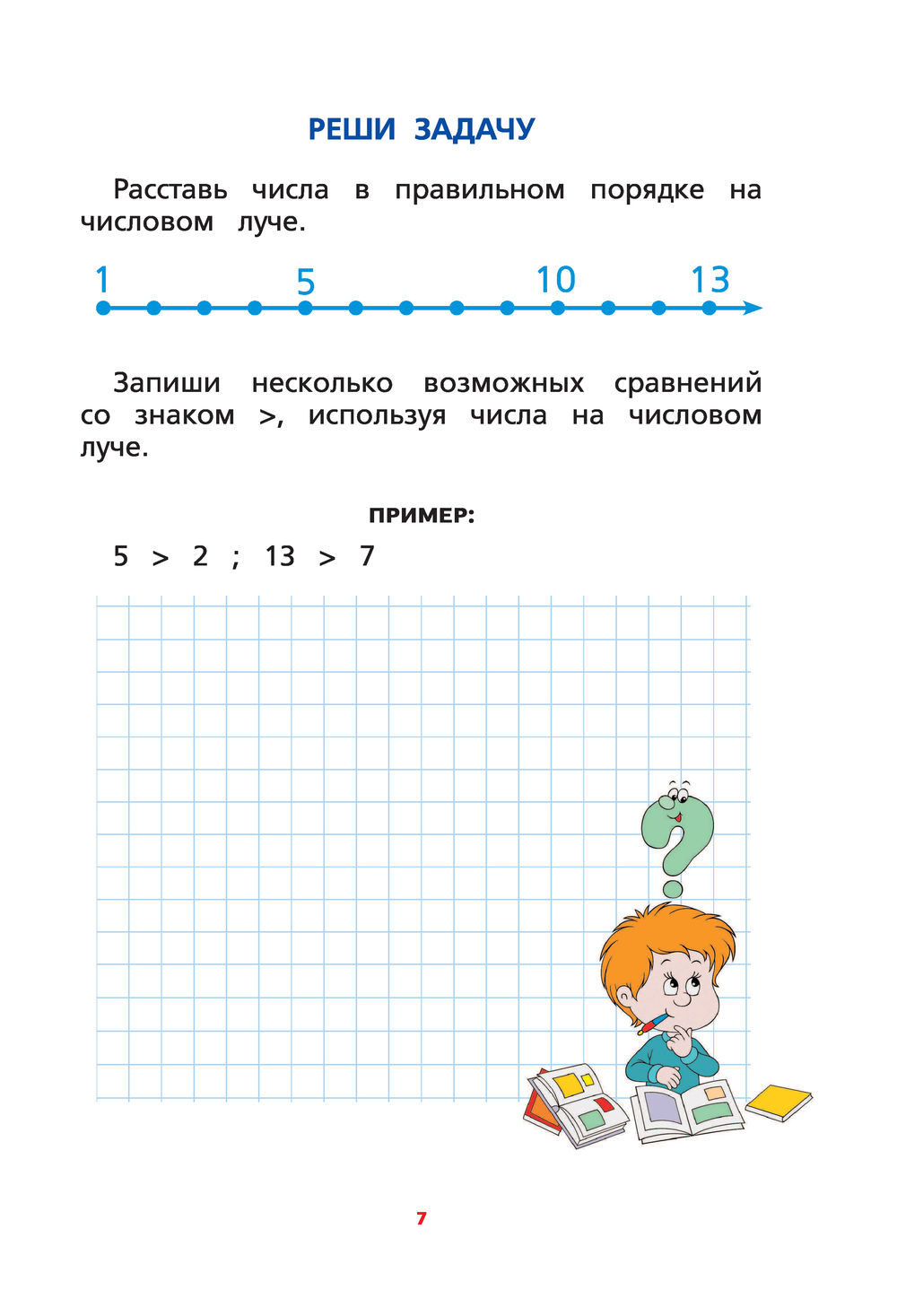 РЕШИ ЗАДАЧУ

Расставь числа в правильном порядке на числовом луче.

1 5 10 13

Запиши несколько возможных сравнений со знаком >, используя числа на числовом луче.

ПРИМЕР:

$5 > 2$ ; $13 > 7$

7